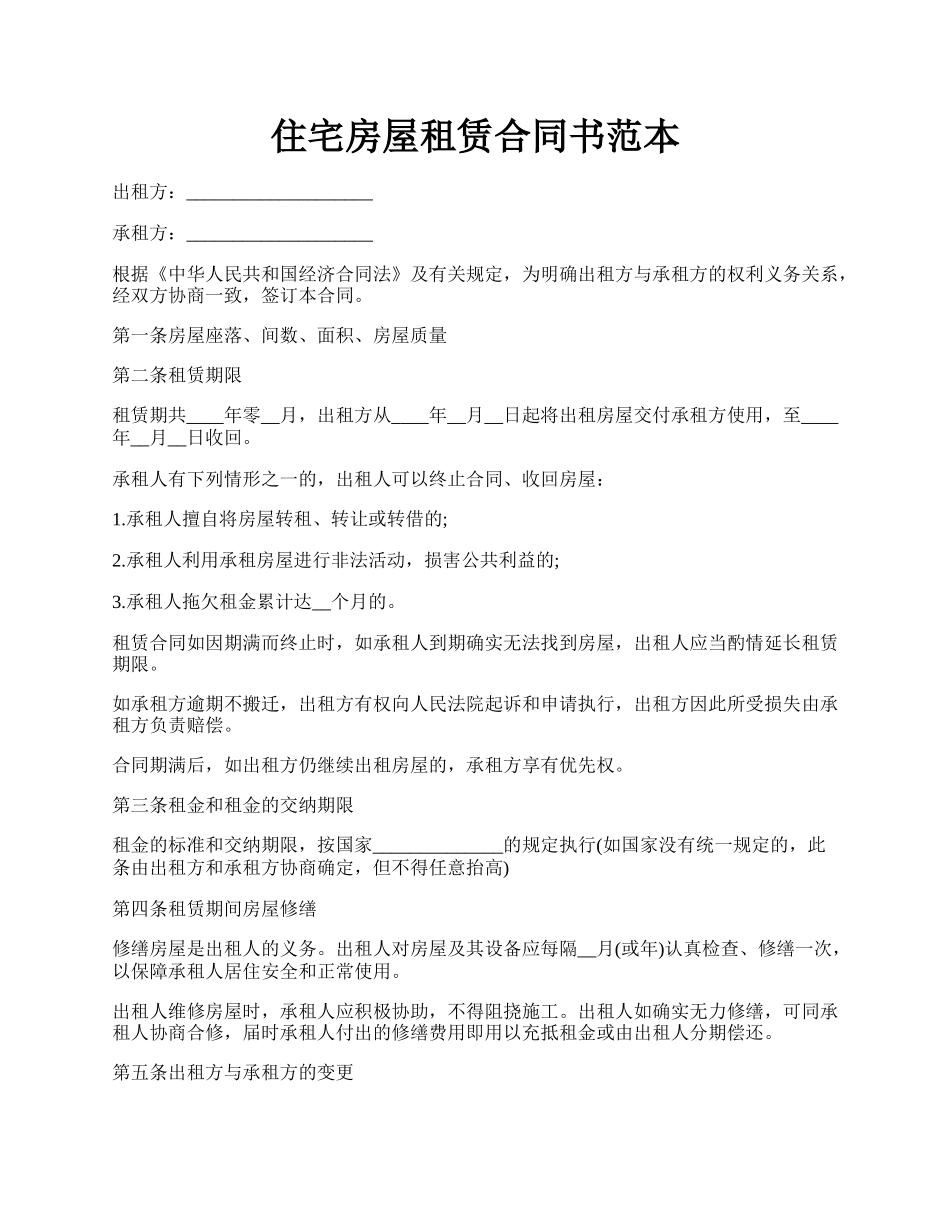 住宅房屋租赁合同书范本

出租方：____________________

承租方：____________________

根据《中华人民共和国经济合同法》及有关规定，为明确出租方与承租方的权利义务关系，经双方协商一致，签订本合同。

第一条房屋座落、间数、面积、房屋质量

第二条租赁期限

租赁期共____年零__月，出租方从____年__月__日起将出租房屋交付承租方使用，至____年__月__日收回。

承租人有下列情形之一的，出租人可以终止合同、收回房屋：

1.承租人擅自将房屋转租、转让或转借的;

2.承租人利用承租房屋进行非法活动，损害公共利益的;

3.承租人拖欠租金累计达__个月的。

租赁合同如因期满而终止时，如承租人到期确实无法找到房屋，出租人应当酌情延长租赁期限。

如承租方逾期不搬迁，出租方有权向人民法院起诉和申请执行，出租方因此所受损失由承租方负责赔偿。

合同期满后，如出租方仍继续出租房屋的，承租方享有优先权。

第三条租金和租金的交纳期限

租金的标准和交纳期限，按国家______________的规定执行(如国家没有统一规定的，此条由出租方和承租方协商确定，但不得任意抬高)

第四条租赁期间房屋修缮

修缮房屋是出租人的义务。出租人对房屋及其设备应每隔__月(或年)认真检查、修缮一次，以保障承租人居住安全和正常使用。

出租人维修房屋时，承租人应积极协助，不得阻挠施工。出租人如确实无力修缮，可同承租人协商合修，届时承租人付出的修缮费用即用以充抵租金或由出租人分期偿还。

第五条出租方与承租方的变更